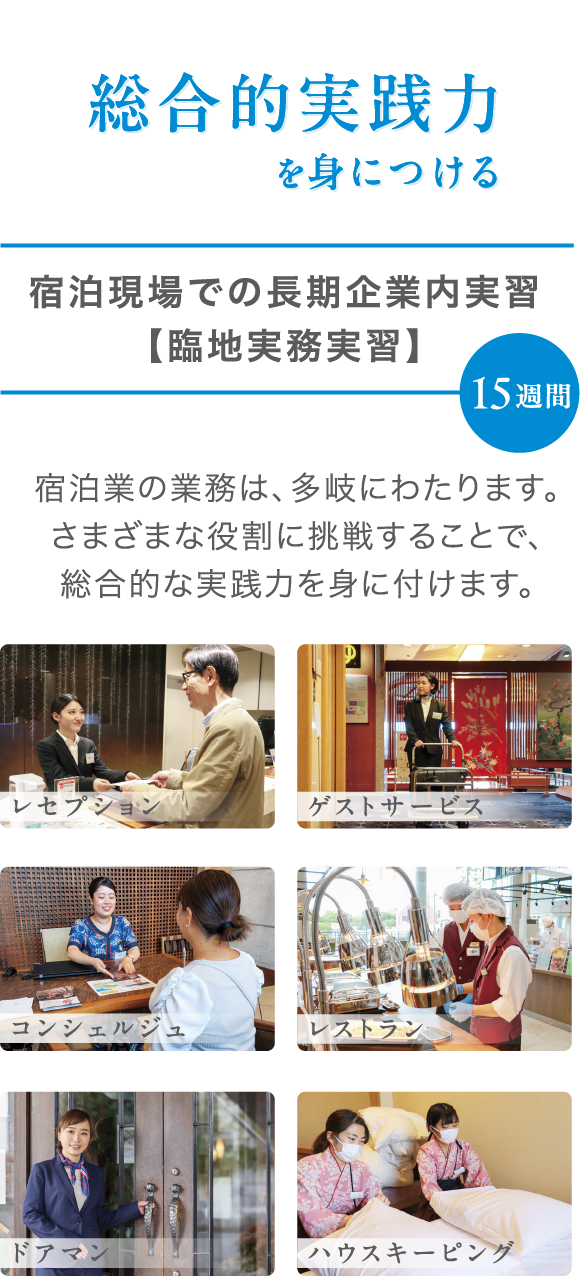 総合的実践力
を身につける

宿泊現場での長期企業内実習
【臨地実務実習】

15週間

宿泊業の業務は、多岐にわたります。
さまざまな役割に挑戦することで、
総合的な実践力を身に付けます。

レセプション

ゲストサービス

コンシェルジュ

レストラン

ドアマン

ハウスキーピング